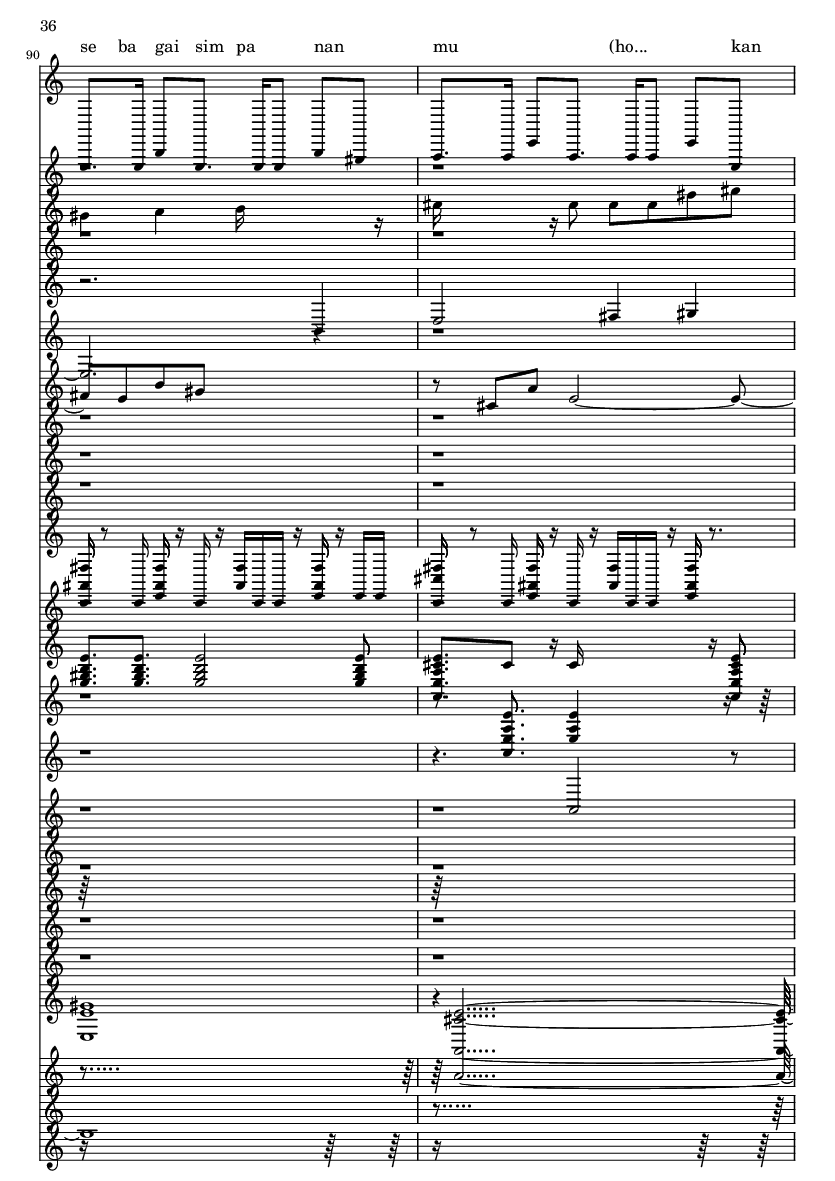 36

90

se ba gai sim pa nan mu (ho... kan